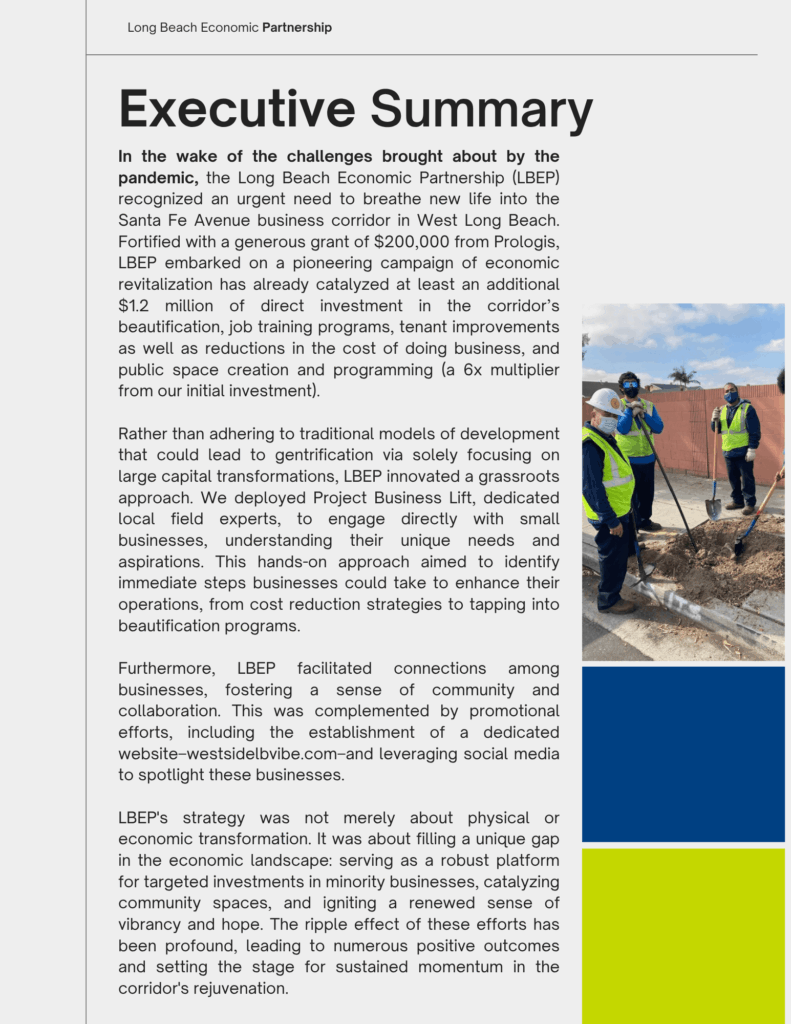 Long Beach Economic Partnership

Executive Summary

In the wake of the challenges brought about by the pandemic, the Long Beach Economic Partnership (LBEP) recognized an urgent need to breathe new life into the Santa Fe Avenue business corridor in West Long Beach. Fortified with a generous grant of $200,000 from Prologis, LBEP embarked on a pioneering campaign of economic revitalization has already catalyzed at least an additional $1.2 million of direct investment in the corridor's beautification, job training programs, tenant improvements as well as reductions in the cost of doing business, and public space creation and programming (a 6x multiplier from our initial investment).

Rather than adhering to traditional models of development that could lead to gentrification via solely focusing on large capital transformations, LBEP innovated a grassroots approach. We deployed Project Business Lift, dedicated local field experts, to engage directly with small businesses, understanding their unique needs and aspirations. This hands-on approach aimed to identify immediate steps businesses could take to enhance their operations, from cost reduction strategies to tapping into beautification programs.

Furthermore, LBEP facilitated connections among businesses, fostering a sense of community and collaboration. This was complemented by promotional efforts, including the establishment of a dedicated website–westsidelbvibe.com–and leveraging social media to spotlight these businesses.

LBEP's strategy was not merely about physical or economic transformation. It was about filling a unique gap in the economic landscape: serving as a robust platform for targeted investments in minority businesses, catalyzing community spaces, and igniting a renewed sense of vibrancy and hope. The ripple effect of these efforts has been profound, leading to numerous positive outcomes and setting the stage for sustained momentum in the corridor's rejuvenation.